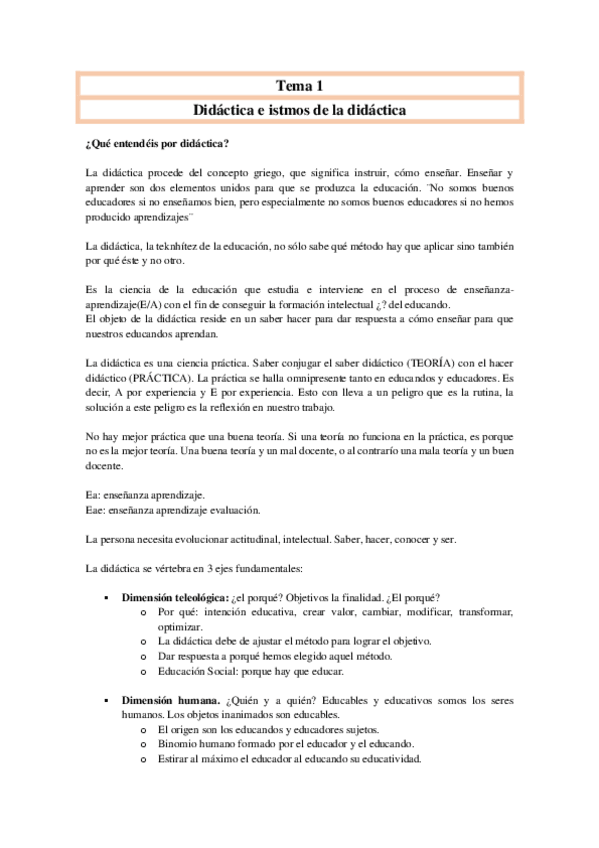 Tema 1

Didáctica e istmos de la didáctica

¿Qué entendéis por didáctica?

La didáctica procede del concepto griego, que significa instruir, cómo enseñar. Enseñar y aprender son dos elementos unidos para que se produzca la educación. ¨No somos buenos educadores si no enseñamos bien, pero especialmente no somos buenos educadores si no hemos producido aprendizajes¨

La didáctica, la teknhítez de la educación, no sólo sabe qué método hay que aplicar sino también por qué éste y no otro.

Es la ciencia de la educación que estudia e interviene en el proceso de enseñanza-aprendizaje(E/A) con el fin de conseguir la formación intelectual ¿? del educando.
El objeto de la didáctica reside en un saber hacer para dar respuesta a cómo enseñar para que nuestros educandos aprendan.

La didáctica es una ciencia práctica. Saber conjugar el saber didáctico (TEORÍA) con el hacer didáctico (PRÁCTICA). La práctica se halla omnipresente tanto en educandos y educadores. Es decir, A por experiencia y E por experiencia. Esto con lleva a un peligro que es la rutina, la solución a este peligro es la reflexión en nuestro trabajo.

No hay mejor práctica que una buena teoría. Si una teoría no funciona en la práctica, es porque no es la mejor teoría. Una buena teoría y un mal docente, o al contrario una mala teoría y un buen docente.

Ea: enseñanza aprendizaje.
Eae: enseñanza aprendizaje evaluación.

La persona necesita evolucionar actitudinal, intelectual. Saber, hacer, conocer y ser.

La didáctica se vértebra en 3 ejes fundamentales:

▪ Dimensión teleológica: ¿el porqué? Objetivos la finalidad. ¿El porqué?
o Por qué: intención educativa, crear valor, cambiar, modificar, transformar, optimizar.
o La didáctica debe de ajustar el método para lograr el objetivo.
o Dar respuesta a porqué hemos elegido aquel método.
o Educación Social: porque hay que educar.

▪ Dimensión humana. ¿Quién y a quién? Educables y educativos somos los seres humanos. Los objetos inanimados son educables.
o El origen son los educandos y educadores sujetos.
o Binomio humano formado por el educador y el educando.
o Estirar al máximo el educador al educando su educatividad.